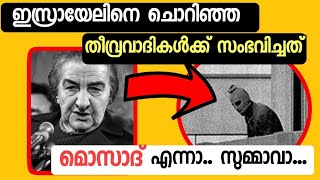 ഇസ്രായേലിനെ ചൊറിഞ്ഞ

തീവ്രവാദികൾക്ക് സംഭവിച്ചത്

മൊസാദ് എന്നാ.. സുമ്മാവാ...